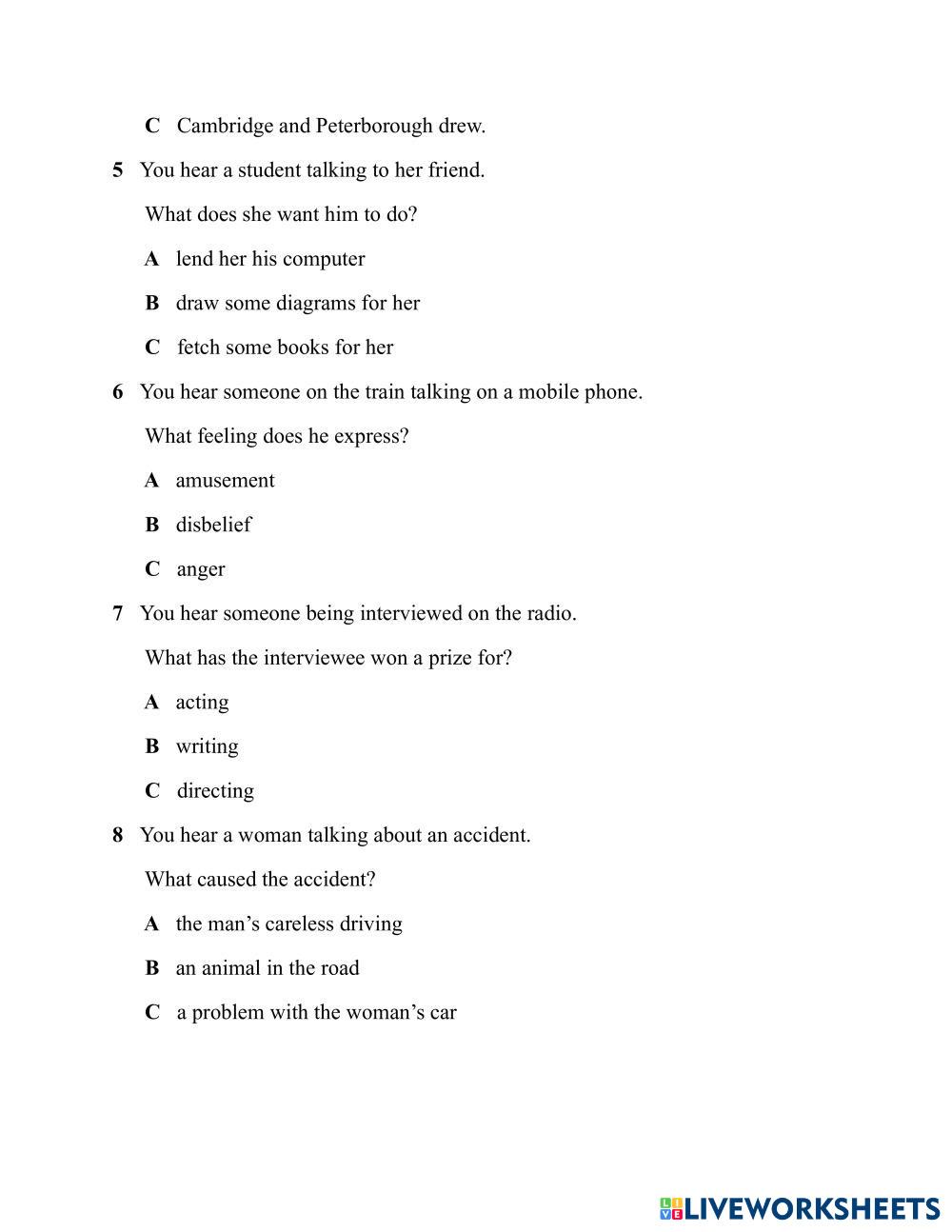 C Cambridge and Peterborough drew.

5 You hear a student talking to her friend.

What does she want him to do?

A lend her his computer

B draw some diagrams for her

C fetch some books for her

6 You hear someone on the train talking on a mobile phone.

What feeling does he express?

A amusement

B disbelief

C anger

7 You hear someone being interviewed on the radio.

What has the interviewee won a prize for?

A acting

B writing

C directing

8 You hear a woman talking about an accident.

What caused the accident?

A the man’s careless driving

B an animal in the road

C a problem with the woman’s car

LIVEWORKSHEETS